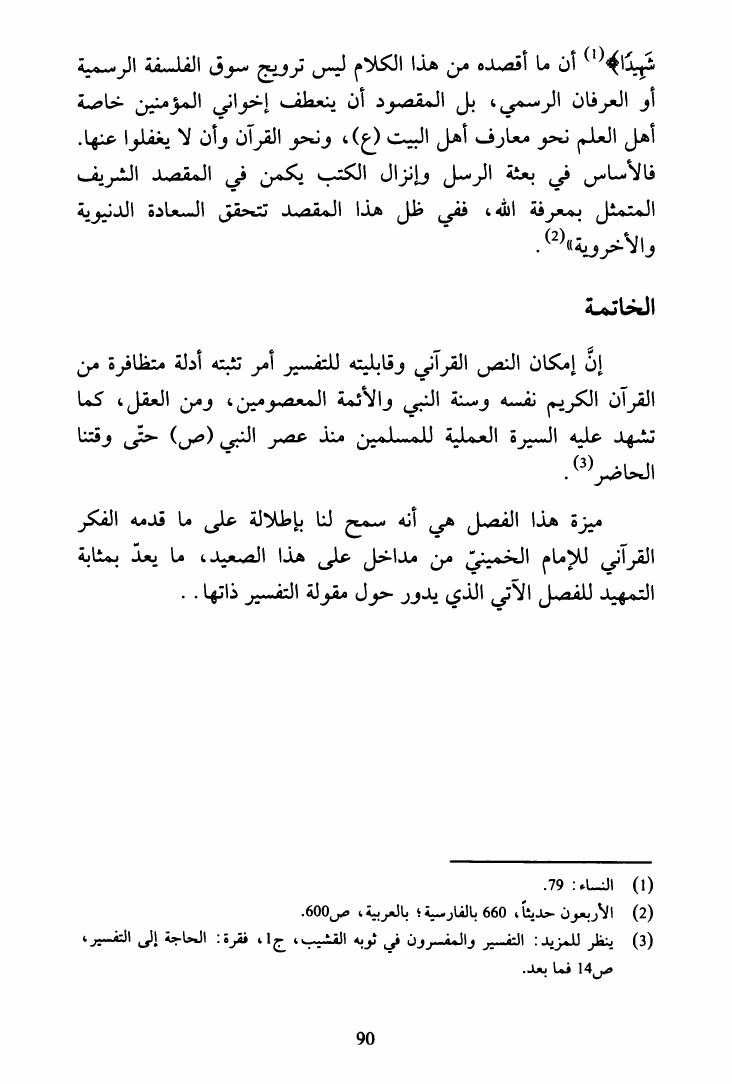 شَهِيدًا﴾(1) أن ما أقصده من هذا الكلام ليس ترويج سوق الفلسفة الرسمية أو العرفان الرسمي، بل المقصود أن ينعطف إخواني المؤمنين خاصة أهل العلم نحو معارف أهل البيت (ع)، ونحو القرآن وأن لا يغفلوا عنها. فالأساس في بعثة الرسل وإنزال الكتب يكمن في المقصد الشريف المتمثل بمعرفة الله، ففي ظل هذا المقصد تتحقق السعادة الدنيوية والأخروية»(2).

الخاتمة

إنَّ إمكان النص القرآني وقابليته للتفسير أمر تثبته أدلة متظافرة من القرآن الكريم نفسه وسنة النبي والأئمة المعصومين، ومن العقل، كما تشهد عليه السيرة العملية للمسلمين منذ عصر النبي (ص) حتّى وقتنا الحاضر(3).

ميزة هذا الفصل هي أنه سمح لنا بإطلالة على ما قدمه الفكر القرآني للإمام الخمينيّ من مداخل على هذا الصعيد، ما يعدّ بمثابة التمهيد للفصل الآتي الذي يدور حول مقولة التفسير ذاتها. .

(1) النساء: 79.
(2) الأربعون حديثاً، 660 بالفارسية؛ بالعربية، ص600.
(3) ينظر للمزيد: التفسير والمفسرون في ثوبه القشيب، ج1، فقرة: الحاجة إلى التفسير، ص14 فما بعد.

90